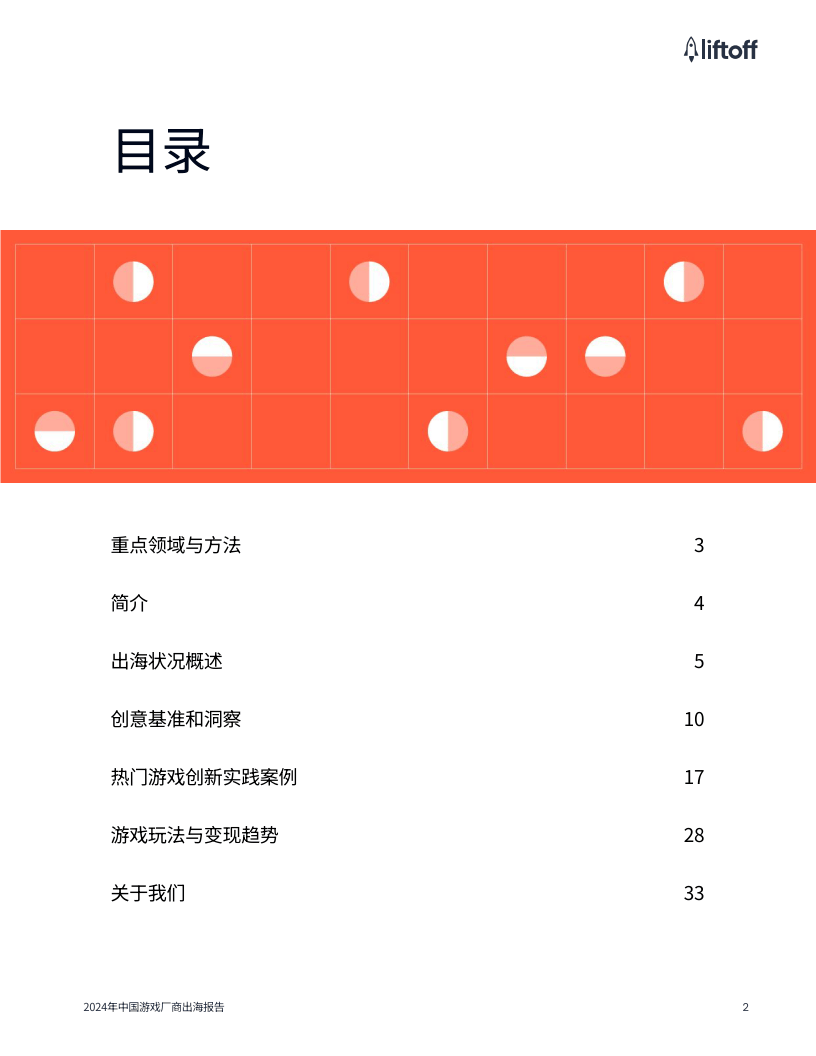 liftoff

目录

重点领域与方法 3

简介 4

出海状况概述 5

创意基准和洞察 10

热门游戏创新实践案例 17

游戏玩法与变现趋势 28

关于我们 33

2024年中国游戏厂商出海报告

2